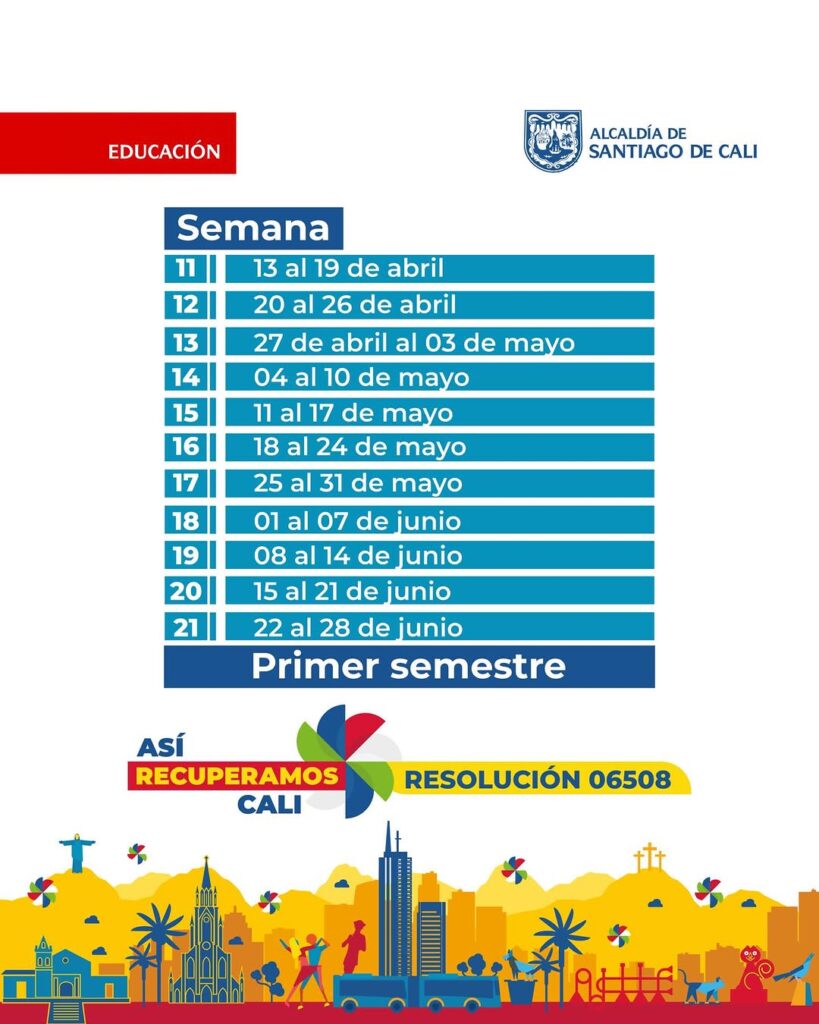 EDUCACIÓN

ALCALDÍA DE SANTIAGO DE CALI

| Semana | |
|---|---|
| 11 | 13 al 19 de abril |
| 12 | 20 al 26 de abril |
| 13 | 27 de abril al 03 de mayo |
| 14 | 04 al 10 de mayo |
| 15 | 11 al 17 de mayo |
| 16 | 18 al 24 de mayo |
| 17 | 25 al 31 de mayo |
| 18 | 01 al 07 de junio |
| 19 | 08 al 14 de junio |
| 20 | 15 al 21 de junio |
| 21 | 22 al 28 de junio |

Primer semestre

ASÍ RECUPERAMOS CALI

RESOLUCIÓN 06508